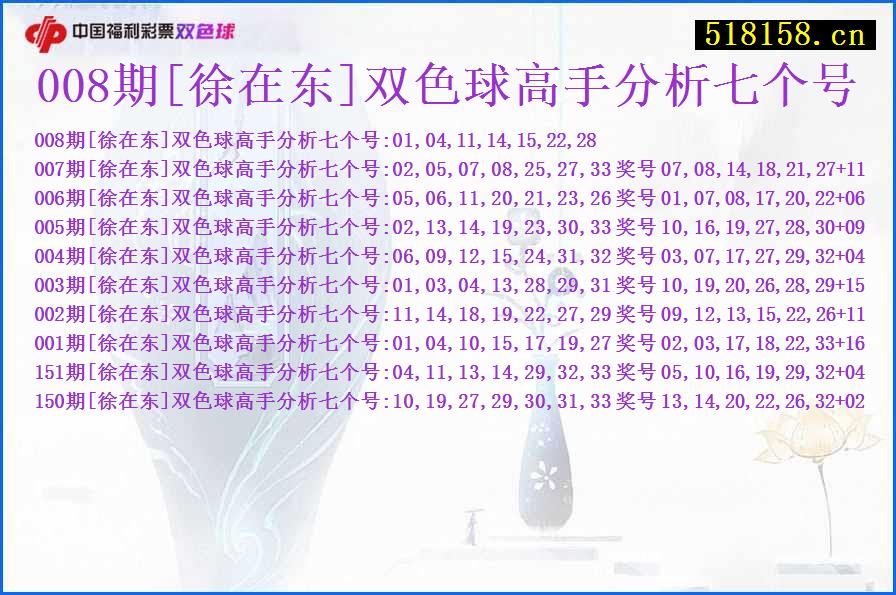 中国福利彩票双色球

518158.cn

008期[徐在东]双色球高手分析七个号

008期[徐在东]双色球高手分析七个号:01,04,11,14,15,22,28
007期[徐在东]双色球高手分析七个号:02,05,07,08,25,27,33奖号07,08,14,18,21,27+11
006期[徐在东]双色球高手分析七个号:05,06,11,20,21,23,26奖号01,07,08,17,20,22+06
005期[徐在东]双色球高手分析七个号:02,13,14,19,23,30,33奖号10,16,19,27,28,30+09
004期[徐在东]双色球高手分析七个号:06,09,12,15,24,31,32奖号03,07,17,27,29,32+04
003期[徐在东]双色球高手分析七个号:01,03,04,13,28,29,31奖号10,19,20,26,28,29+15
002期[徐在东]双色球高手分析七个号:11,14,18,19,22,27,29奖号09,12,13,15,22,26+11
001期[徐在东]双色球高手分析七个号:01,04,10,15,17,19,27奖号02,03,17,18,22,33+16
151期[徐在东]双色球高手分析七个号:04,11,13,14,29,32,33奖号05,10,16,19,29,32+04
150期[徐在东]双色球高手分析七个号:10,19,27,29,30,31,33奖号13,14,20,22,26,32+02